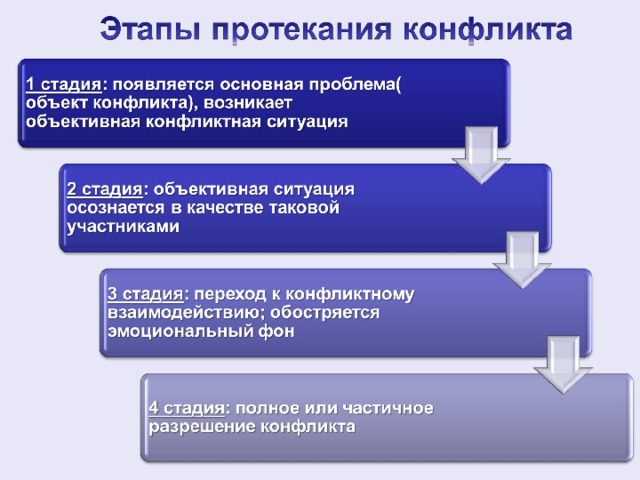 Этапы протекания конфликта

1 стадия: появляется основная проблема( объект конфликта), возникает объективная конфликтная ситуация

2 стадия: объективная ситуация осознается в качестве таковой участниками

3 стадия: переход к конфликтному взаимодействию; обостряется эмоциональный фон

4 стадия: полное или частичное разрешение конфликта